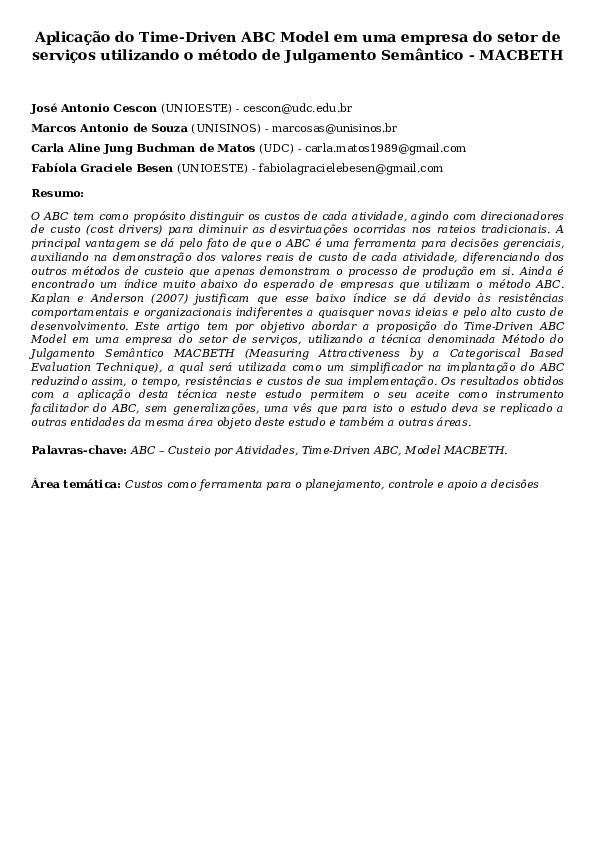 Aplicação do Time-Driven ABC Model em uma empresa do setor de serviços utilizando o método de Julgamento Semântico - MACBETH

José Antonio Cescon (UNIOESTE) - cescon@udc.edu.br

Marcos Antonio de Souza (UNISINOS) - marcosas@unisinos.br

Carla Aline Jung Buchman de Matos (UDC) - carla.matos1989@gmail.com

Fabíola Graciele Besen (UNIOESTE) - fabiolagracielebesen@gmail.com

Resumo:

O ABC tem como propósito distinguir os custos de cada atividade, agindo com direcionadores de custo (cost drivers) para diminuir as desvirtuações ocorridas nos rateios tradicionais. A principal vantagem se dá pelo fato de que o ABC é uma ferramenta para decisões gerenciais, auxiliando na demonstração dos valores reais de custo de cada atividade, diferenciando dos outros métodos de custeio que apenas demonstram o processo de produção em si. Ainda é encontrado um índice muito abaixo do esperado de empresas que utilizam o método ABC. Kaplan e Anderson (2007) justificam que esse baixo índice se dá devido às resistências comportamentais e organizacionais indiferentes a quaisquer novas ideias e pelo alto custo de desenvolvimento. Este artigo tem por objetivo abordar a proposição do Time-Driven ABC Model em uma empresa do setor de serviços, utilizando a técnica denominada Método do Julgamento Semântico MACBETH (Measuring Attractiveness by a Categoriscal Based Evaluation Technique), a qual será utilizada como um simplificador na implantação do ABC reduzindo assim, o tempo, resistências e custos de sua implementação. Os resultados obtidos com a aplicação desta técnica neste estudo permitem o seu aceite como instrumento facilitador do ABC, sem generalizações, uma vês que para isto o estudo deva se replicado a outras entidades da mesma área objeto deste estudo e também a outras áreas.

Palavras-chave: ABC – Custeio por Atividades, Time-Driven ABC, Model MACBETH.

Área temática: Custos como ferramenta para o planejamento, controle e apoio a decisões